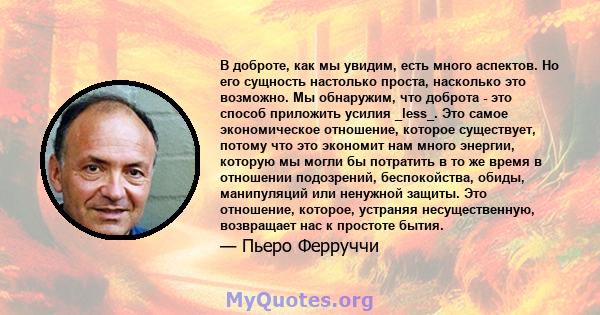 В доброте, как мы увидим, есть много аспектов. Но его сущность настолько проста, насколько это возможно. Мы обнаружим, что доброта - это способ приложить усилия _less_. Это самое экономическое отношение, которое существует, потому что это экономит нам много энергии, которую мы могли бы потратить в то же время в отношении подозрений, беспокойства, обиды, манипуляций или ненужной защиты. Это отношение, которое, устраняя несущественную, возвращает нас к простоте бытия.

— Пьеро Ферруччи

MyQuotes.org